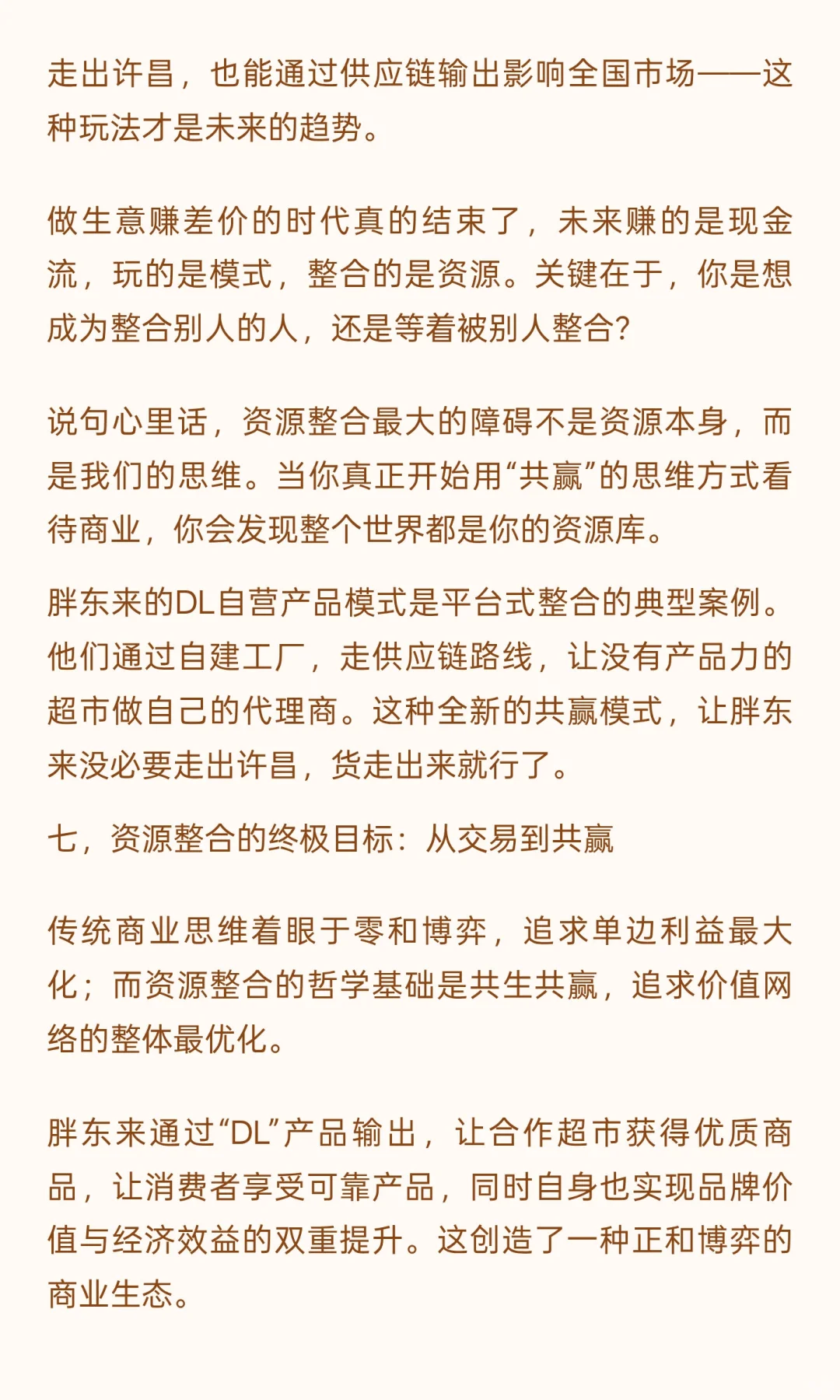 走出许昌，也能通过供应链输出影响全国市场——这种玩法才是未来的趋势。

做生意赚差价的时代真的结束了，未来赚的是现金流，玩的是模式，整合的是资源。关键在于，你是想成为整合别人的人，还是等着被别人整合？

说句心里话，资源整合最大的障碍不是资源本身，而是我们的思维。当你真正开始用“共赢”的思维方式看待商业，你会发现整个世界都是你的资源库。

胖东来的DL自营产品模式是平台式整合的典型案例。他们通过自建工厂，走供应链路线，让没有产品力的超市做自己的代理商。这种全新的共赢模式，让胖东来没必要走出许昌，货走出来就行了。

七，资源整合的终极目标：从交易到共赢

传统商业思维着眼于零和博弈，追求单边利益最大化；而资源整合的哲学基础是共生共赢，追求价值网络的整体最优化。

胖东来通过“DL”产品输出，让合作超市获得优质商品，让消费者享受可靠产品，同时自身也实现品牌价值与经济效益的双重提升。这创造了一种正和博弈的商业生态。